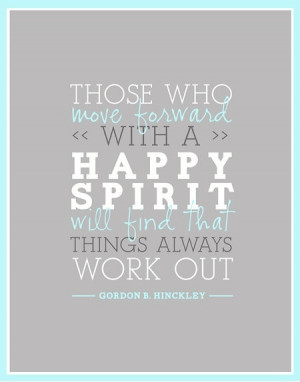 THOSE WHO
move forward
<< WITH A >>
HAPPY
SPIRIT
will find that
THINGS ALWAYS
WORK OUT

— GORDON B. HINCKLEY —